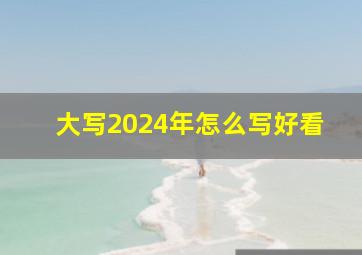 大写2024年怎么写好看